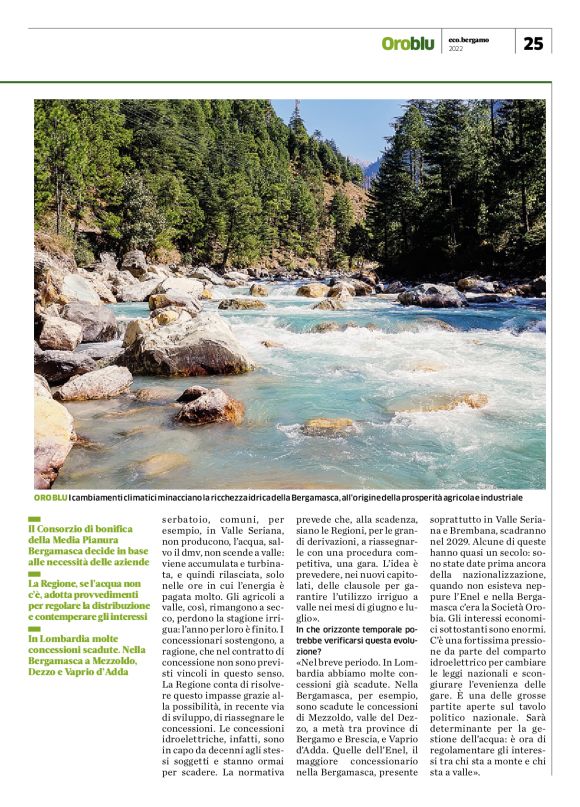 Oroblu eco.bergamo 2022 25

ORO BLU I cambiamenti climatici minacciano la ricchezza idrica della Bergamasca, all'origine della prosperità agricola e industriale

Il Consorzio di bonifica della Media Pianura Bergamasca decide in base alle necessità delle aziende

La Regione, se l'acqua non c'è, adotta provvedimenti per regolare la distribuzione e contemperare gli interessi

In Lombardia molte concessioni scadute. Nella Bergamasca a Mezzoldo, Dezzo e Vaprio d'Adda

serbatoio, comuni, per esempio, in Valle Seriana, non producono, l'acqua, salvo il dmv, non scende a valle: viene accumulata e turbinata, e quindi rilasciata, solo nelle ore in cui l'energia è pagata molto. Gli agricoli a valle, così, rimangono a secco, perdono la stagione irrigua: l'anno per loro è finito. I concessionari sostengono, a ragione, che nel contratto di concessione non sono previsti vincoli in questo senso. La Regione conta di risolvere questo impasse grazie alla possibilità, in recente via di sviluppo, di riassegnare le concessioni. Le concessioni idroelettriche, infatti, sono in capo da decenni agli stessi soggetti e stanno ormai per scadere. La normativa prevede che, alla scadenza, siano le Regioni, per le grandi derivazioni, a riassegnarle con una procedura competitiva, una gara. L'idea è prevedere, nei nuovi capitolati, delle clausole per garantire l'utilizzo irriguo a valle nei mesi di giugno e luglio».

In che orizzonte temporale potrebbe verificarsi questa evoluzione?

«Nel breve periodo. In Lombardia abbiamo molte concessioni già scadute. Nella Bergamasca, per esempio, sono scadute le concessioni di Mezzoldo, valle del Dezzo, a metà tra province di Bergamo e Brescia, e Vaprio d'Adda. Quelle dell'Enel, il maggiore concessionario nella Bergamasca, presente soprattutto in Valle Seriana e Brembana, scadranno nel 2029. Alcune di queste hanno quasi un secolo: sono state date prima ancora della nazionalizzazione, quando non esisteva neppure l'Enel e nella Bergamasca c'era la Società Orobia. Gli interessi economici sottostanti sono enormi. C'è una fortissima pressione da parte del comparto idroelettrico per cambiare le leggi nazionali e scongiurare l'evenienza delle gare. È una delle grosse partite aperte sul tavolo politico nazionale. Sarà determinante per la gestione dell'acqua: è ora di regolamentare gli interessi tra chi sta a monte e chi sta a valle».